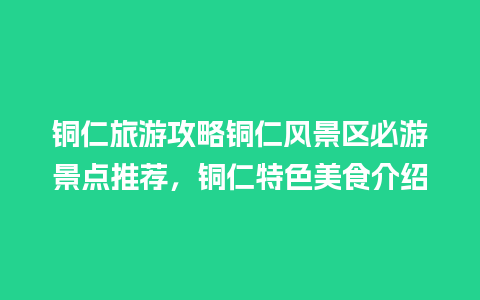 铜仁旅游攻略铜仁风景区必游景点推荐，铜仁特色美食介绍